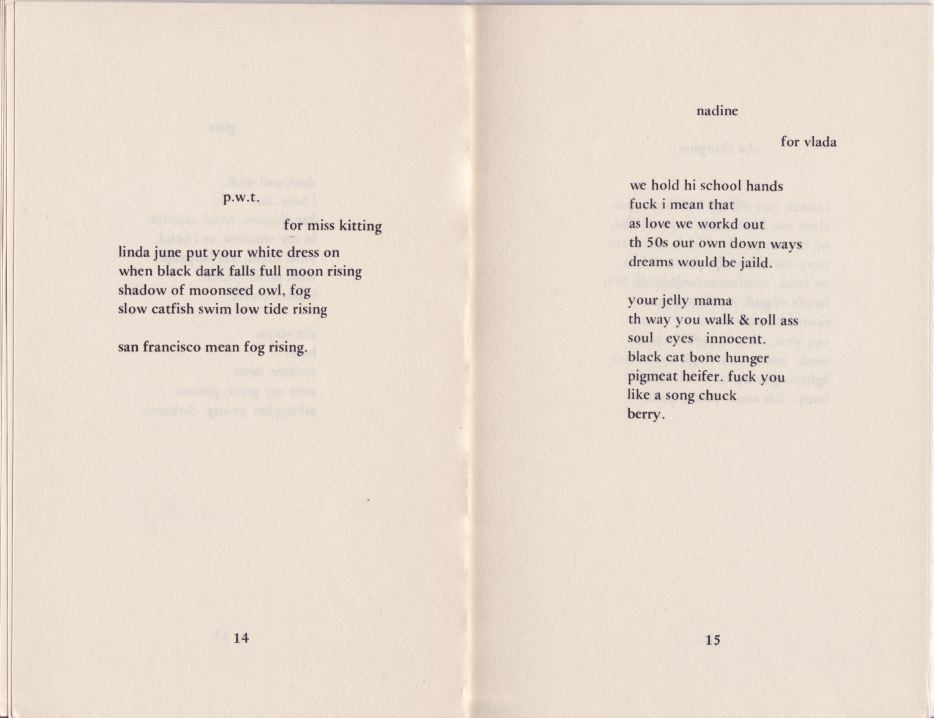 p.w.t.

for miss kitting

linda june put your white dress on
when black dark falls full moon rising
shadow of moonseed owl, fog
slow catfish swim low tide rising

san francisco mean fog rising.

14

nadine

for vlada

we hold hi school hands
fuck i mean that
as love we workd out
th 50s our own down ways
dreams would be jaild.

your jelly mama
th way you walk & roll ass
soul eyes innocent.
black cat bone hunger
pigmeat heifer. fuck you
like a song chuck
berry.

15